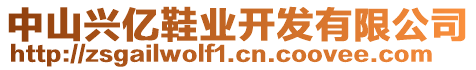 中山兴亿鞋业开发有限公司
http://zsgailwolf1.cn.coovee.com